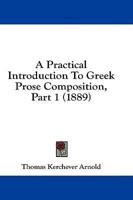 A Practical Introduction To Greek Prose Composition, Part 1 (1889)

Thomas Kerchever Arnold